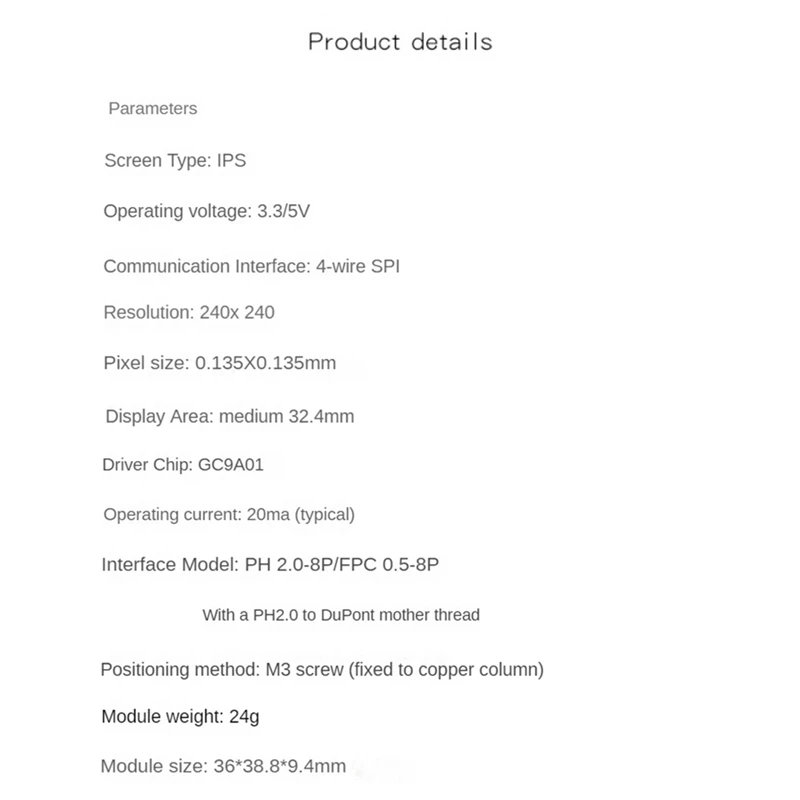 Product details

Parameters

Screen Type: IPS

Operating voltage: 3.3/5V

Communication Interface: 4-wire SPI

Resolution: 240x 240

Pixel size: 0.135X0.135mm

Display Area: medium 32.4mm

Driver Chip: GC9A01

Operating current: 20ma (typical)

Interface Model: PH 2.0-8P/FPC 0.5-8P

With a PH2.0 to DuPont mother thread

Positioning method: M3 screw (fixed to copper column)

Module weight: 24g

Module size: 36*38.8*9.4mm